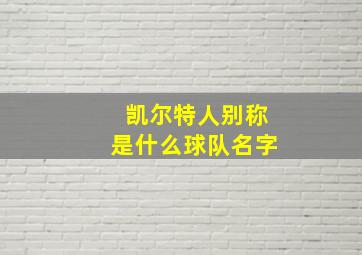 凯尔特人别称
是什么球队名字